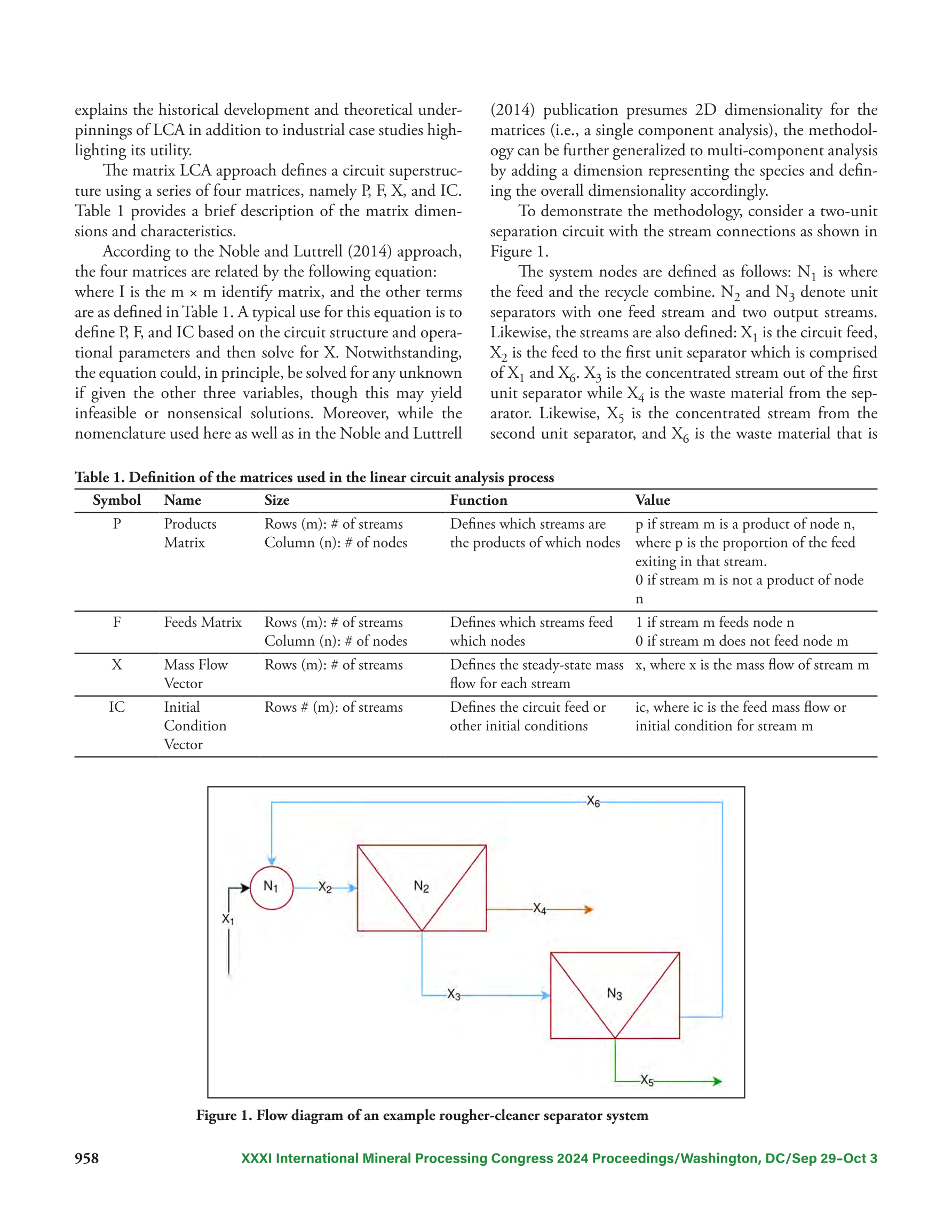 explains the historical development and theoretical underpinnings of LCA in addition to industrial case studies highlighting its utility.

The matrix LCA approach defines a circuit superstructure using a series of four matrices, namely P, F, X, and IC. Table 1 provides a brief description of the matrix dimensions and characteristics.

According to the Noble and Luttrell (2014) approach, the four matrices are related by the following equation: where I is the m × m identify matrix, and the other terms are as defined in Table 1. A typical use for this equation is to define P, F, and IC based on the circuit structure and operational parameters and then solve for X. Notwithstanding, the equation could, in principle, be solved for any unknown if given the other three variables, though this may yield infeasible or nonsensical solutions. Moreover, while the nomenclature used here as well as in the Noble and Luttrell (2014) publication presumes 2D dimensionality for the matrices (i.e., a single component analysis), the methodology can be further generalized to multi-component analysis by adding a dimension representing the species and defining the overall dimensionality accordingly.

To demonstrate the methodology, consider a two-unit separation circuit with the stream connections as shown in Figure 1.

The system nodes are defined as follows: $N_1$ is where the feed and the recycle combine. $N_2$ and $N_3$ denote unit separators with one feed stream and two output streams. Likewise, the streams are also defined: $X_1$ is the circuit feed, $X_2$ is the feed to the first unit separator which is comprised of $X_1$ and $X_6$. $X_3$ is the concentrated stream out of the first unit separator while $X_4$ is the waste material from the separator. Likewise, $X_5$ is the concentrated stream from the second unit separator, and $X_6$ is the waste material that is

Table 1. Definition of the matrices used in the linear circuit analysis process

| Symbol | Name | Size | Function | Value |
|---|---|---|---|---|
| P | Products Matrix | Rows (m): # of streams Column (n): # of nodes | Defines which streams are the products of which nodes | p if stream m is a product of node n, where p is the proportion of the feed exiting in that stream. 0 if stream m is not a product of node n |
| F | Feeds Matrix | Rows (m): # of streams Column (n): # of nodes | Defines which streams feed which nodes | 1 if stream m feeds node n 0 if stream m does not feed node m |
| X | Mass Flow Vector | Rows (m): # of streams | Defines the steady-state mass flow for each stream | x, where x is the mass flow of stream m |
| IC | Initial Condition Vector | Rows # (m): of streams | Defines the circuit feed or other initial conditions | ic, where ic is the feed mass flow or initial condition for stream m |

$X_6$
$N_1$
$X_2$
$N_2$
$X_4$
$X_1$
$X_3$
$N_3$
$X_5$

Figure 1. Flow diagram of an example rougher-cleaner separator system

958 XXXI International Mineral Processing Congress 2024 Proceedings/Washington, DC/Sep 29–Oct 3